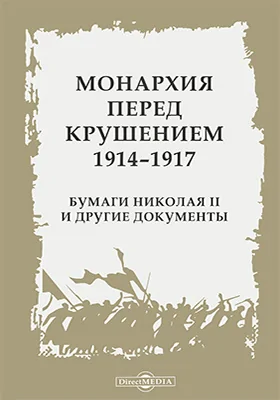 МОНАРХИЯ ПЕРЕД КРУШЕНИЕМ 1914–1917

БУМАГИ НИКОЛАЯ II И ДРУГИЕ ДОКУМЕНТЫ

DirectMEDIA